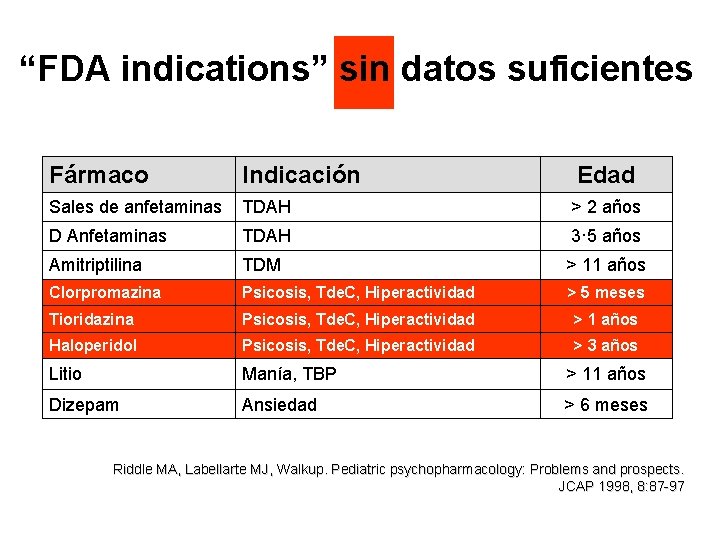 “FDA indications” sin datos suficientes

| Fármaco | Indicación | Edad |
|---|---|---|
| Sales de anfetaminas | TDAH | > 2 años |
| D Anfetaminas | TDAH | 3·5 años |
| Amitriptilina | TDM | > 11 años |
| Clorpromazina | Psicosis, TdeC, Hiperactividad | > 5 meses |
| Tioridazina | Psicosis, TdeC, Hiperactividad | > 1 años |
| Haloperidol | Psicosis, TdeC, Hiperactividad | > 3 años |
| Litio | Manía, TBP | > 11 años |
| Dizepam | Ansiedad | > 6 meses |

Riddle MA, Labellarte MJ, Walkup. Pediatric psychopharmacology: Problems and prospects. JCAP 1998, 8:87-97